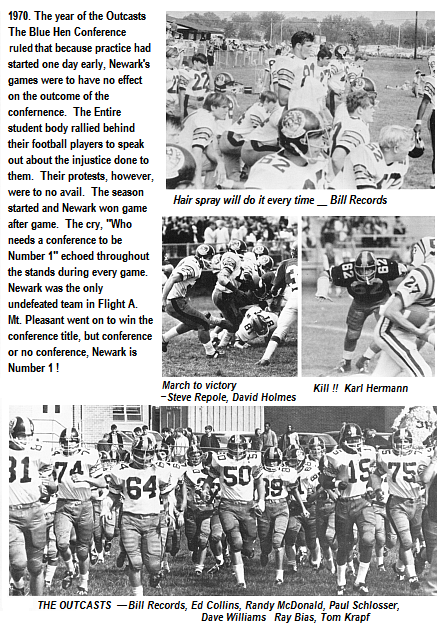 1970. The year of the Outcasts
The Blue Hen Conference ruled that because practice had started one day early, Newark's games were to have no effect on the outcome of the confernence. The Entire student body rallied behind their football players to speak out about the injustice done to them. Their protests, however, were to no avail. The season started and Newark won game after game. The cry, "Who needs a conference to be Number 1" echoed throughout the stands during every game. Newark was the only undefeated team in Flight A. Mt. Pleasant went on to win the conference title, but conference or no conference, Newark is Number 1 !

Hair spray will do it every time __ Bill Records

March to victory
–Steve Repole, David Holmes

Kill !! Karl Hermann

THE OUTCASTS —Bill Records, Ed Collins, Randy McDonald, Paul Schlosser, Dave Williams Ray Bias, Tom Krapf